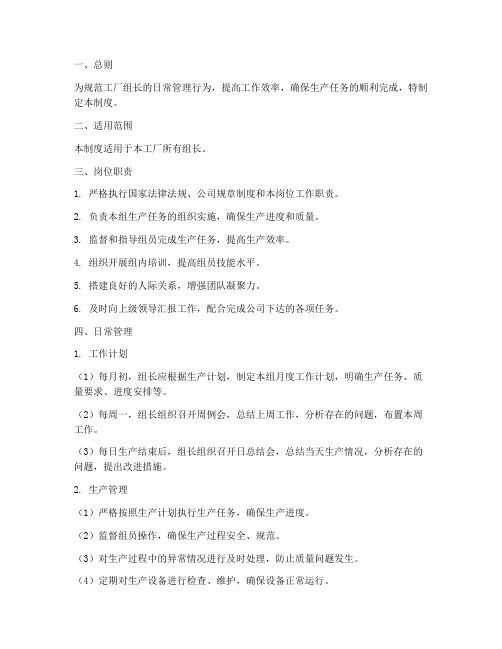 一、总则

为规范工厂组长的日常管理行为，提高工作效率，确保生产任务的顺利完成，特制定本制度。

二、适用范围

本制度适用于本工厂所有组长。

三、岗位职责

1. 严格执行国家法律法规、公司规章制度和本岗位工作职责。

2. 负责本组生产任务的组织实施，确保生产进度和质量。

3. 监督和指导组员完成生产任务，提高生产效率。

4. 组织开展组内培训，提高组员技能水平。

5. 搭建良好的人际关系，增强团队凝聚力。

6. 及时向上级领导汇报工作，配合完成公司下达的各项任务。

四、日常管理

1. 工作计划

（1）每月初，组长应根据生产计划，制定本组月度工作计划，明确生产任务、质量要求、进度安排等。

（2）每周一，组长组织召开周例会，总结上周工作，分析存在的问题，布置本周工作。

（3）每日生产结束后，组长组织召开日总结会，总结当天生产情况，分析存在的问题，提出改进措施。

2. 生产管理

（1）严格按照生产计划执行生产任务，确保生产进度。

（2）监督组员操作，确保生产过程安全、规范。

（3）对生产过程中的异常情况进行及时处理，防止质量问题发生。

（4）定期对生产设备进行检查、维护，确保设备正常运行。